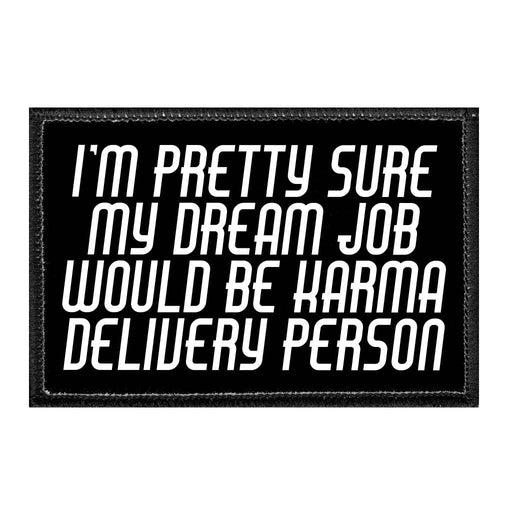 I'M PRETTY SURE MY DREAM JOB WOULD BE KARMA DELIVERY PERSON